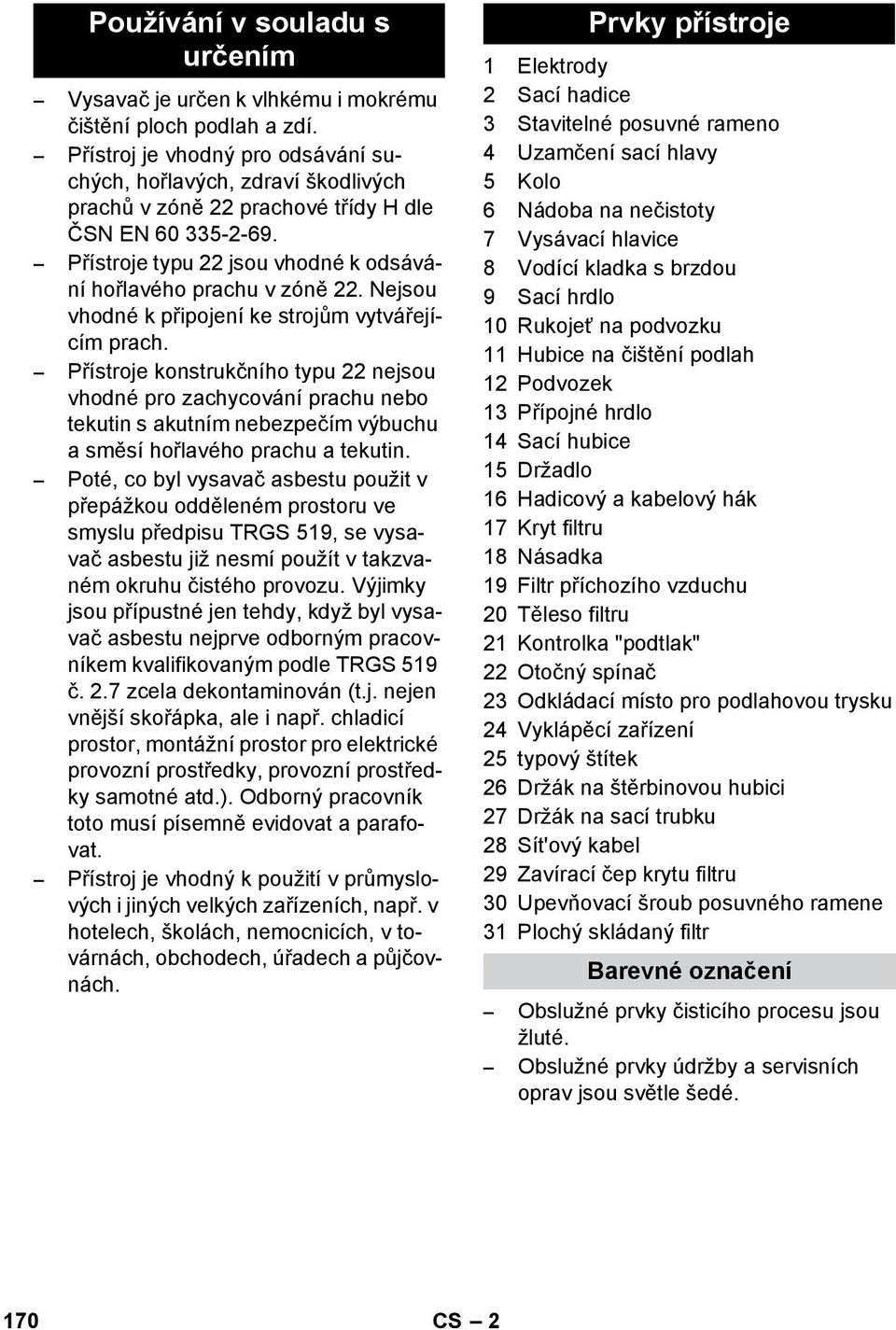 Používání v souladu s určením

– Vysavač je určen k vlhkému i mokrému čištění ploch podlah a zdí.
– Přístroj je vhodný pro odsávání suchých, hořlavých, zdraví škodlivých prachů v zóně 22 prachové třídy H dle ČSN EN 60 335-2-69.
– Přístroje typu 22 jsou vhodné k odsávání hořlavého prachu v zóně 22. Nejsou vhodné k připojení ke strojům vytvářejícím prach.
– Přístroje konstrukčního typu 22 nejsou vhodné pro zachycování prachu nebo tekutin s akutním nebezpečím výbuchu a směsí hořlavého prachu a tekutin.
– Poté, co byl vysavač asbestu použit v přepážkou odděleném prostoru ve smyslu předpisu TRGS 519, se vysavač asbestu již nesmí použít v takzvaném okruhu čistého provozu. Výjimky jsou přípustné jen tehdy, když byl vysavač asbestu nejprve odborným pracovníkem kvalifikovaným podle TRGS 519 č. 2.7 zcela dekontaminován (t.j. nejen vnější skořápka, ale i např. chladicí prostor, montážní prostor pro elektrické provozní prostředky, provozní prostředky samotné atd.). Odborný pracovník toto musí písemně evidovat a parafovat.
– Přístroj je vhodný k použití v průmyslových i jiných velkých zařízeních, např. v hotelech, školách, nemocnicích, v továrnách, obchodech, úřadech a půjčovnách.

Prvky přístroje

1 Elektrody
2 Sací hadice
3 Stavitelné posuvné rameno
4 Uzamčení sací hlavy
5 Kolo
6 Nádoba na nečistoty
7 Vysávací hlavice
8 Vodící kladka s brzdou
9 Sací hrdlo
10 Rukojeť na podvozku
11 Hubice na čištění podlah
12 Podvozek
13 Přípojné hrdlo
14 Sací hubice
15 Držadlo
16 Hadicový a kabelový hák
17 Kryt filtru
18 Násadka
19 Filtr příchozího vzduchu
20 Těleso filtru
21 Kontrolka "podtlak"
22 Otočný spínač
23 Odkládací místo pro podlahovou trysku
24 Vyklápěcí zařízení
25 typový štítek
26 Držák na štěrbinovou hubici
27 Držák na sací trubku
28 Sít'ový kabel
29 Zavírací čep krytu filtru
30 Upevňovací šroub posuvného ramene
31 Plochý skládaný filtr

Barevné označení

– Obslužné prvky čisticího procesu jsou žluté.
– Obslužné prvky údržby a servisních oprav jsou světle šedé.

170 CS – 2